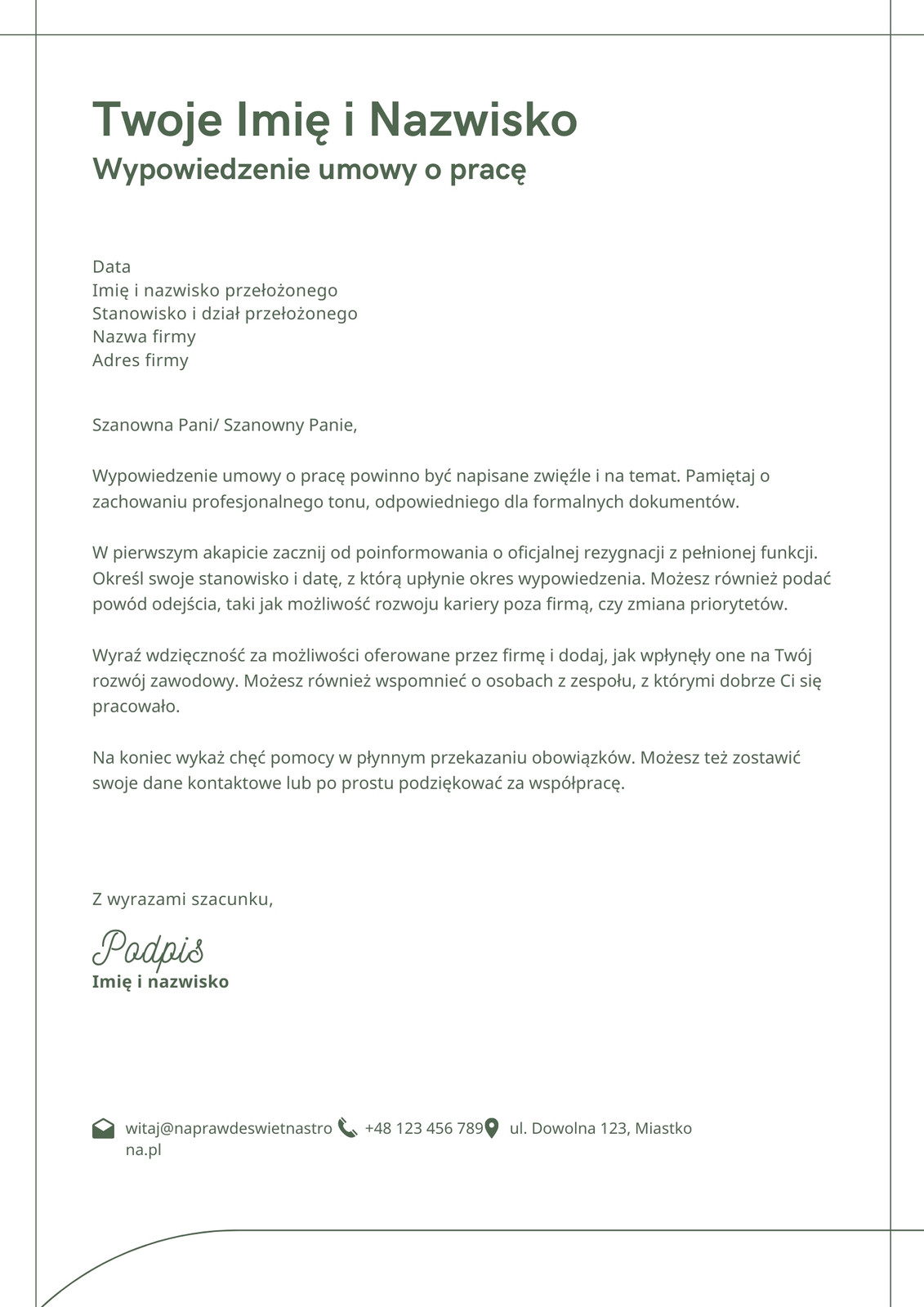 Twoje Imię i Nazwisko
Wypowiedzenie umowy o pracę

Data
Imię i nazwisko przełożonego
Stanowisko i dział przełożonego
Nazwa firmy
Adres firmy

Szanowna Pani/ Szanowny Panie,

Wypowiedzenie umowy o pracę powinno być napisane zwięźle i na temat. Pamiętaj o zachowaniu profesjonalnego tonu, odpowiedniego dla formalnych dokumentów.

W pierwszym akapicie zacznij od poinformowania o oficjalnej rezygnacji z pełnionej funkcji. Określ swoje stanowisko i datę, z którą upłynie okres wypowiedzenia. Możesz również podać powód odejścia, taki jak możliwość rozwoju kariery poza firmą, czy zmiana priorytetów.

Wyraź wdzięczność za możliwości oferowane przez firmę i dodaj, jak wpłynęły one na Twój rozwój zawodowy. Możesz również wspomnieć o osobach z zespołu, z którymi dobrze Ci się pracowało.

Na koniec wykaż chęć pomocy w płynnym przekazaniu obowiązków. Możesz też zostawić swoje dane kontaktowe lub po prostu podziękować za współpracę.

Z wyrazami szacunku,

Podpis
Imię i nazwisko

witaj@naprawdeswietnastrona.pl +48 123 456 789 ul. Dowolna 123, Miastko